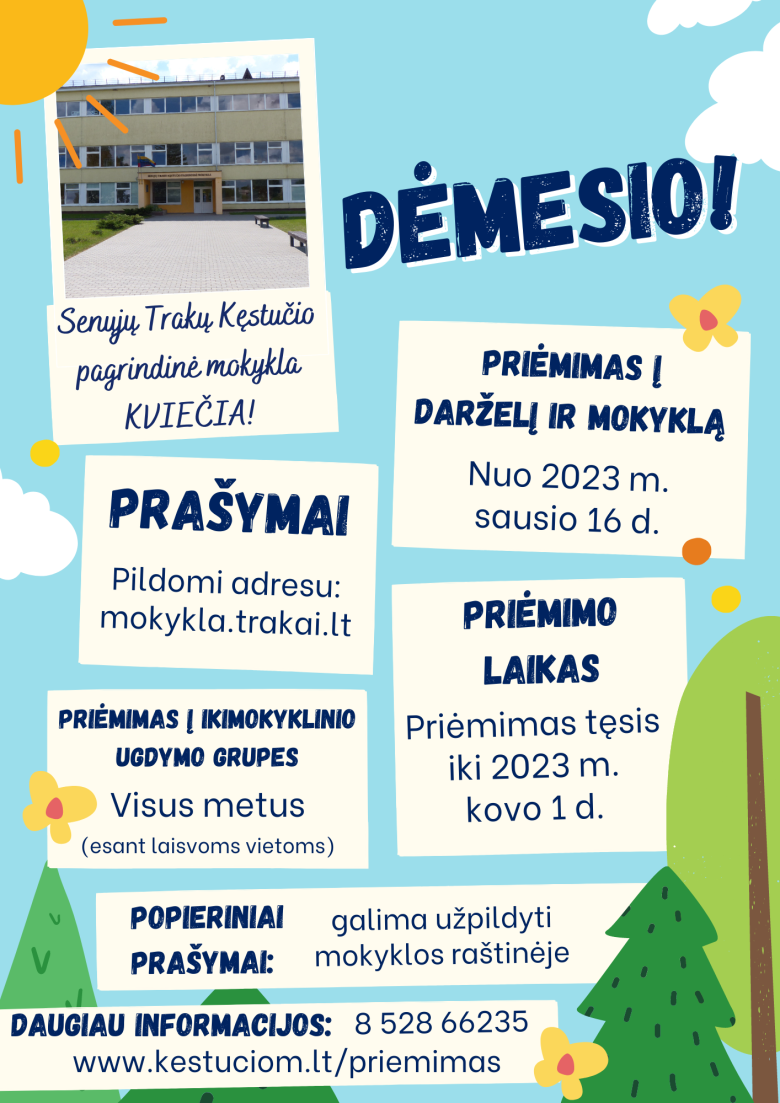 DĖMESIO!

Senųjų Trakų Kęstučio pagrindinė mokykla KVIEČIA!

PRIĖMIMAS Į DARŽELĮ IR MOKYKLĄ

Nuo 2023 m. sausio 16 d.

PRAŠYMAI

Pildomi adresu: mokykla.trakai.lt

PRIĖMIMO LAIKAS

Priėmimas tęsis iki 2023 m. kovo 1 d.

PRIĖMIMAS Į IKIMOKYKLINIO UGDYMO GRUPES

Visus metus (esant laisvoms vietoms)

POPIERINIAI PRAŠYMAI: galima užpildyti mokyklos raštinėje

DAUGIAU INFORMACIJOS: 8 528 66235
www.kestuciom.lt/priemimas